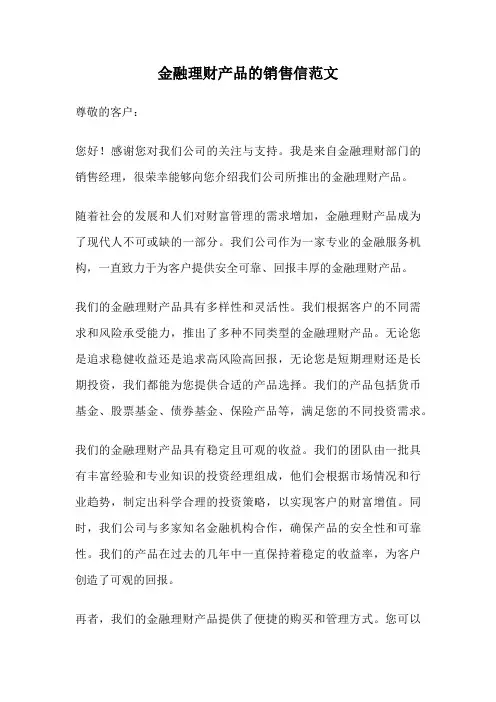 金融理财产品的销售信范文

尊敬的客户：

您好！感谢您对我们公司的关注与支持。我是来自金融理财部门的销售经理，很荣幸能够向您介绍我们公司所推出的金融理财产品。

随着社会的发展和人们对财富管理的需求增加，金融理财产品成为了现代人不可或缺的一部分。我们公司作为一家专业的金融服务机构，一直致力于为客户提供安全可靠、回报丰厚的金融理财产品。

我们的金融理财产品具有多样性和灵活性。我们根据客户的不同需求和风险承受能力，推出了多种不同类型的金融理财产品。无论您是追求稳健收益还是追求高风险高回报，无论您是短期理财还是长期投资，我们都能为您提供合适的产品选择。我们的产品包括货币基金、股票基金、债券基金、保险产品等，满足您的不同投资需求。

我们的金融理财产品具有稳定且可观的收益。我们的团队由一批具有丰富经验和专业知识的投资经理组成，他们会根据市场情况和行业趋势，制定出科学合理的投资策略，以实现客户的财富增值。同时，我们公司与多家知名金融机构合作，确保产品的安全性和可靠性。我们的产品在过去的几年中一直保持着稳定的收益率，为客户创造了可观的回报。

再者，我们的金融理财产品提供了便捷的购买和管理方式。您可以